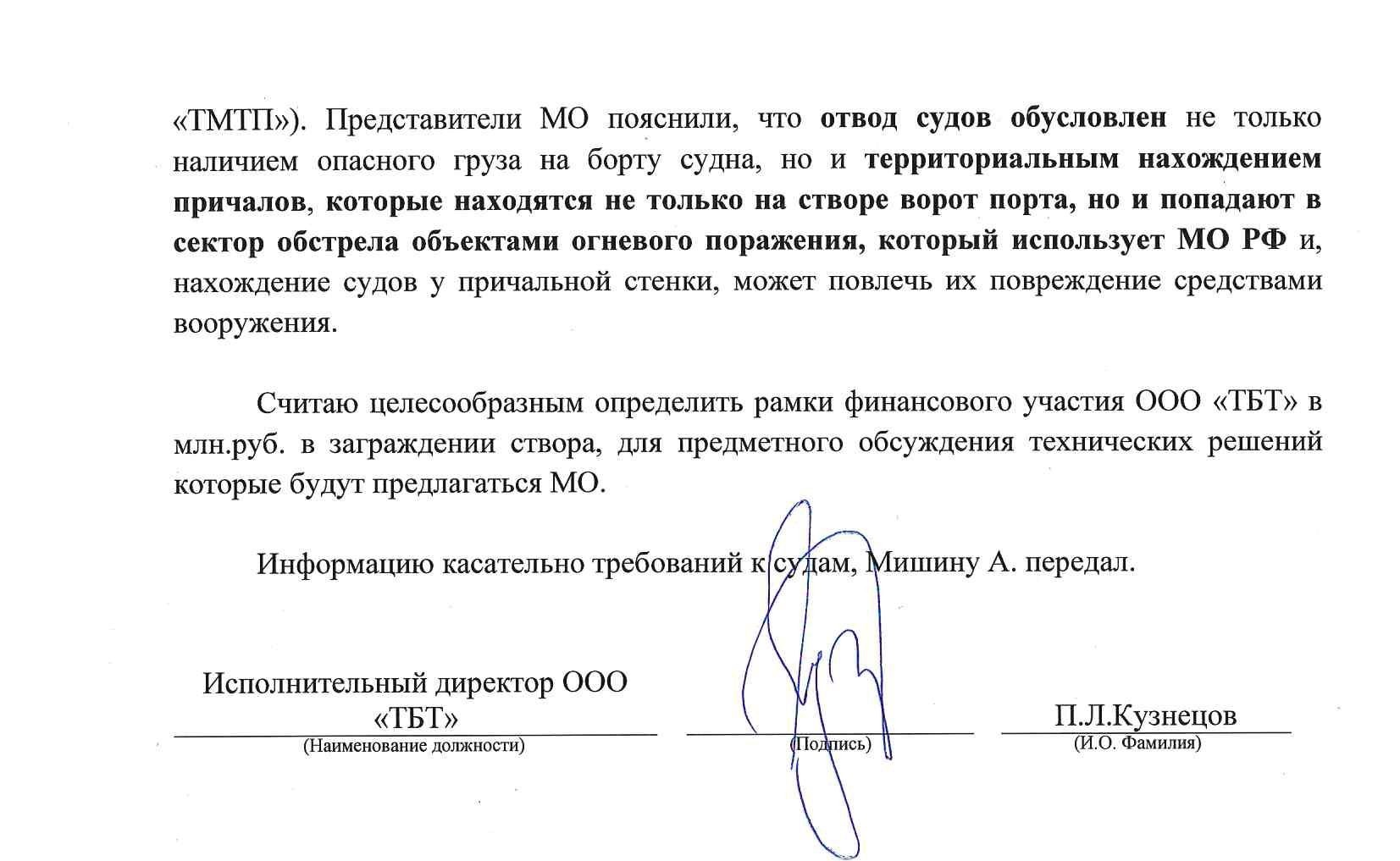 «ТМТП»). Представители МО пояснили, что отвод судов обусловлен не только наличием опасного груза на борту судна, но и территориальным нахождением причалов, которые находятся не только на створе ворот порта, но и попадают в сектор обстрела объектами огневого поражения, который использует МО РФ и, нахождение судов у причальной стенки, может повлечь их повреждение средствами вооружения.

Считаю целесообразным определить рамки финансового участия ООО «ТБТ» в млн.руб. в заграждении створа, для предметного обсуждения технических решений которые будут предлагаться МО.

Информацию касательно требований к судам, Мишину А. передал.

Исполнительный директор ООО «ТБТ»
(Наименование должности)

(Подпись)

П.Л.Кузнецов
(И.О. Фамилия)